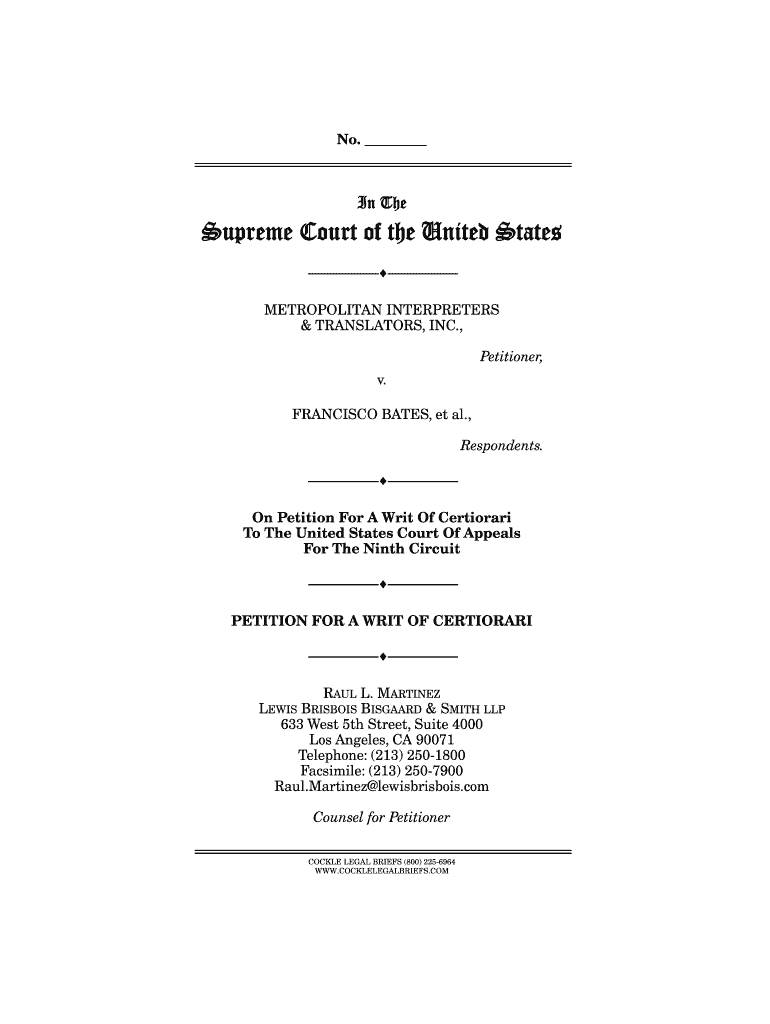 No. ________

In The
Supreme Court of the United States

METROPOLITAN INTERPRETERS & TRANSLATORS, INC.,

Petitioner,

v.

FRANCISCO BATES, et al.,

Respondents.

On Petition For A Writ Of Certiorari To The United States Court Of Appeals For The Ninth Circuit

PETITION FOR A WRIT OF CERTIORARI

RAUL L. MARTINEZ
LEWIS BRISBOIS BISGAARD & SMITH LLP
633 West 5th Street, Suite 4000
Los Angeles, CA 90071
Telephone: (213) 250-1800
Facsimile: (213) 250-7900
Raul.Martinez@lewisbrisbois.com

Counsel for Petitioner

COCKLE LEGAL BRIEFS (800) 225-6964
WWW.COCKLELEGALBRIEFS.COM